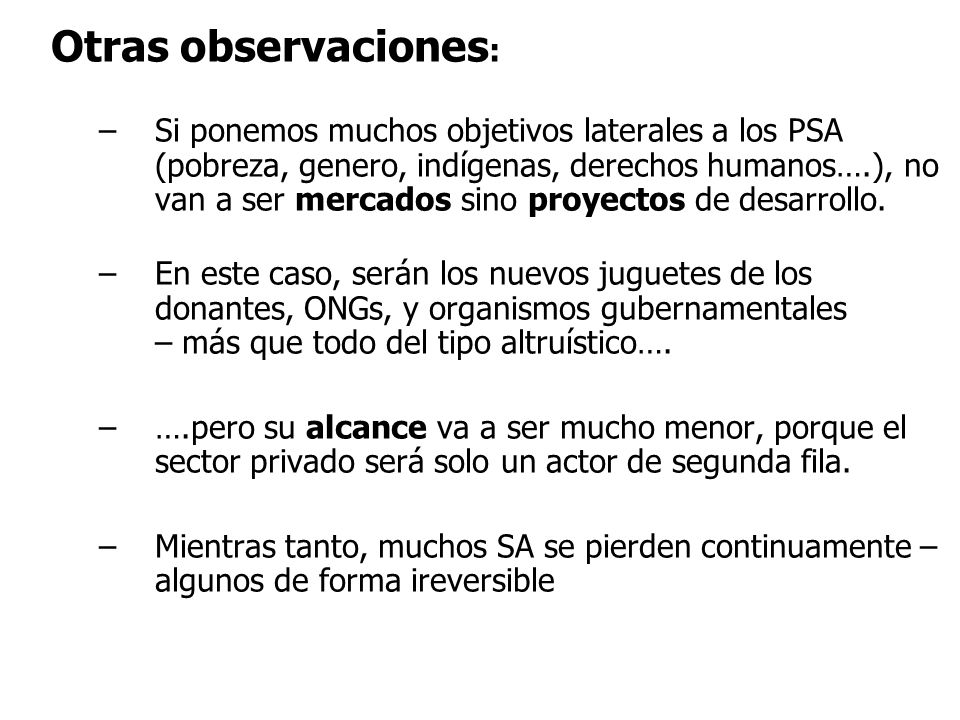 Otras observaciones:

– Si ponemos muchos objetivos laterales a los PSA (pobreza, genero, indígenas, derechos humanos….), no van a ser mercados sino proyectos de desarrollo.

– En este caso, serán los nuevos juguetes de los donantes, ONGs, y organismos gubernamentales – más que todo del tipo altruístico….

– ….pero su alcance va a ser mucho menor, porque el sector privado será solo un actor de segunda fila.

– Mientras tanto, muchos SA se pierden continuamente – algunos de forma ireversible